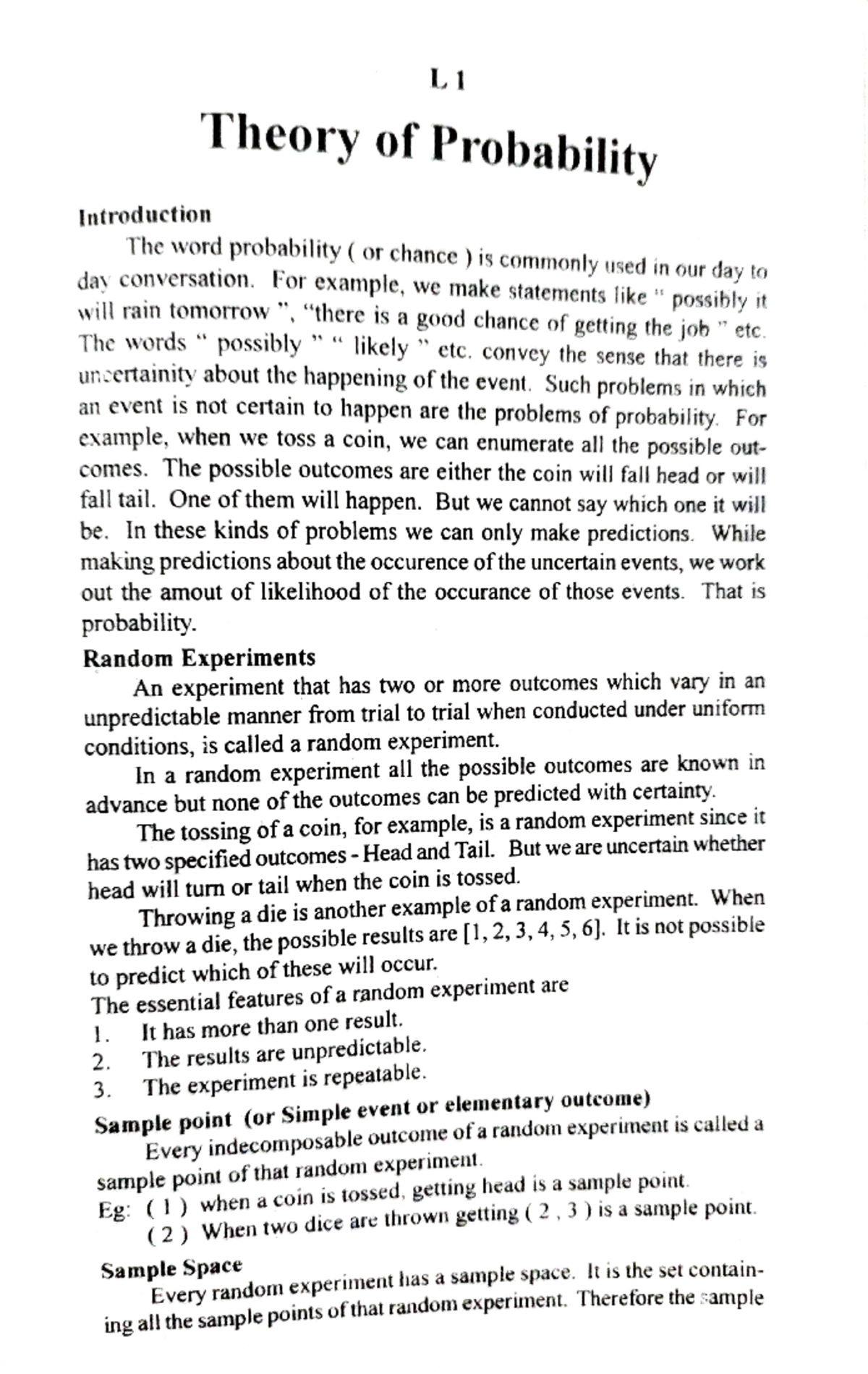 L 1

Theory of Probability

Introduction

The word probability ( or chance ) is commonly used in our day to day conversation. For example, we make statements like " possibly it will rain tomorrow ", "there is a good chance of getting the job " etc. The words " possibly " " likely " etc. convey the sense that there is uncertainity about the happening of the event. Such problems in which an event is not certain to happen are the problems of probability. For example, when we toss a coin, we can enumerate all the possible outcomes. The possible outcomes are either the coin will fall head or will fall tail. One of them will happen. But we cannot say which one it will be. In these kinds of problems we can only make predictions. While making predictions about the occurence of the uncertain events, we work out the amout of likelihood of the occurance of those events. That is probability.

Random Experiments

An experiment that has two or more outcomes which vary in an unpredictable manner from trial to trial when conducted under uniform conditions, is called a random experiment.

In a random experiment all the possible outcomes are known in advance but none of the outcomes can be predicted with certainty.

The tossing of a coin, for example, is a random experiment since it has two specified outcomes - Head and Tail. But we are uncertain whether head will turn or tail when the coin is tossed.

Throwing a die is another example of a random experiment. When we throw a die, the possible results are [1, 2, 3, 4, 5, 6]. It is not possible to predict which of these will occur.

The essential features of a random experiment are
1. It has more than one result.
2. The results are unpredictable.
3. The experiment is repeatable.

Sample point (or Simple event or elementary outcome)

Every indecomposable outcome of a random experiment is called a sample point of that random experiment.

Eg: ( 1 ) when a coin is tossed, getting head is a sample point.
( 2 ) When two dice are thrown getting ( 2 , 3 ) is a sample point.

Sample Space

Every random experiment has a sample space. It is the set containing all the sample points of that random experiment. Therefore the sample